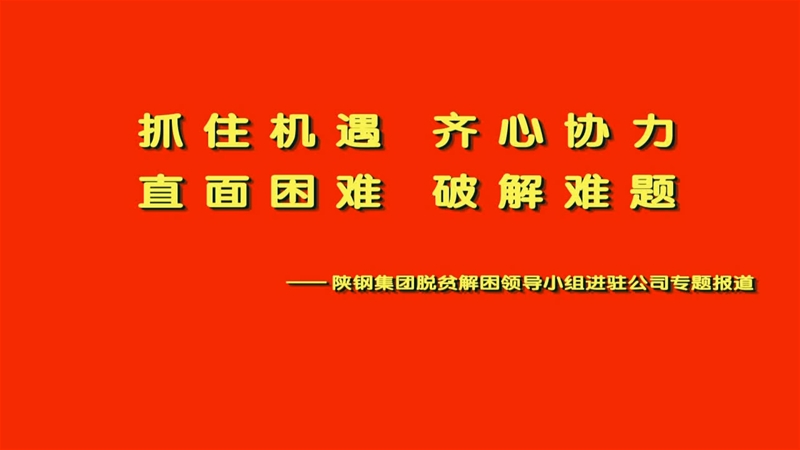 抓住机遇　齐心协力
直面困难　破解难题

——陕钢集团脱贫解困领导小组进驻公司专题报道